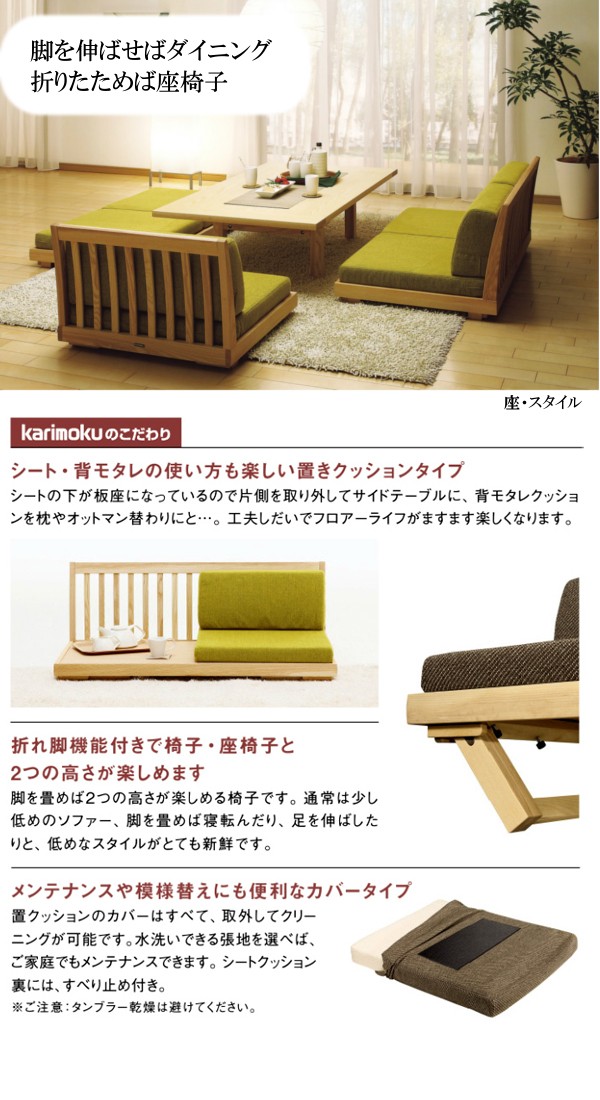 脚を伸ばせばダイニング
折りたためば座椅子

座・スタイル

karimokuのこだわり

シート・背モタレの使い方も楽しい置きクッションタイプ

シートの下が板座になっているので片側を取り外してサイドテーブルに、背モタレクッションを枕やオットマン替わりにと…。工夫しだいでフロアーライフがますます楽しくなります。

折れ脚機能付きで椅子・座椅子と
2つの高さが楽しめます

脚を畳めば2つの高さが楽しめる椅子です。通常は少し低めのソファー、脚を畳めば寝転んだり、足を伸ばしたりと、低めなスタイルがとても新鮮です。

メンテナンスや模様替えにも便利なカバータイプ

置クッションのカバーはすべて、取外してクリーニングが可能です。水洗いできる張地を選べば、ご家庭でもメンテナンスできます。シートクッション裏には、すべり止め付き。

※ご注意：タンブラー乾燥は避けてください。